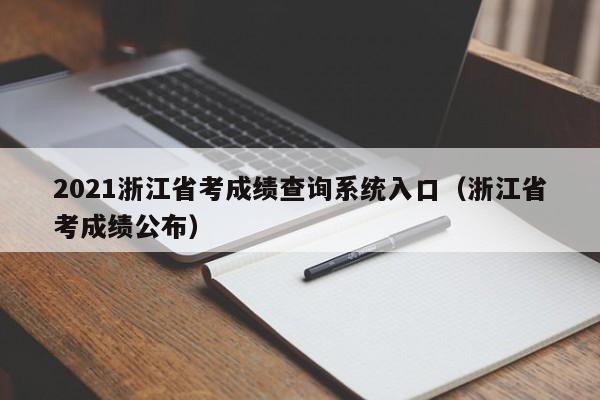 2021浙江省考成绩查询系统入口（浙江省考成绩公布）